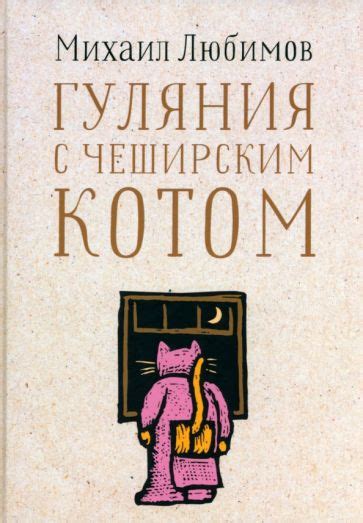 Михаил Любимов

ГУЛЯНИЯ С ЧЕШИРСКИМ КОТОМ